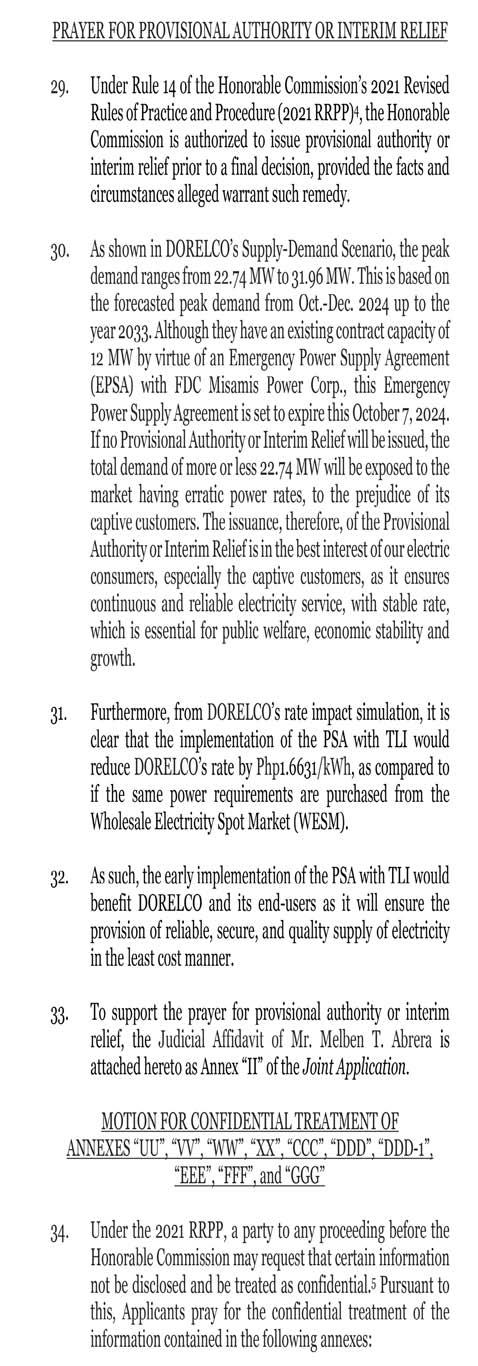 PRAYER FOR PROVISIONAL AUTHORITY OR INTERIM RELIEF

29. Under Rule 14 of the Honorable Commission's 2021 Revised Rules of Practice and Procedure (2021 RRPP)$^4$, the Honorable Commission is authorized to issue provisional authority or interim relief prior to a final decision, provided the facts and circumstances alleged warrant such remedy.

30. As shown in DORELCO's Supply-Demand Scenario, the peak demand ranges from 22.74 MW to 31.96 MW. This is based on the forecasted peak demand from Oct.-Dec. 2024 up to the year 2033. Although they have an existing contract capacity of 12 MW by virtue of an Emergency Power Supply Agreement (EPSA) with FDC Misamis Power Corp., this Emergency Power Supply Agreement is set to expire this October 7, 2024. If no Provisional Authority or Interim Relief will be issued, the total demand of more or less 22.74 MW will be exposed to the market having erratic power rates, to the prejudice of its captive customers. The issuance, therefore, of the Provisional Authority or Interim Relief is in the best interest of our electric consumers, especially the captive customers, as it ensures continuous and reliable electricity service, with stable rate, which is essential for public welfare, economic stability and growth.

31. Furthermore, from DORELCO's rate impact simulation, it is clear that the implementation of the PSA with TLI would reduce DORELCO's rate by Php1.6631/kWh, as compared to if the same power requirements are purchased from the Wholesale Electricity Spot Market (WESM).

32. As such, the early implementation of the PSA with TLI would benefit DORELCO and its end-users as it will ensure the provision of reliable, secure, and quality supply of electricity in the least cost manner.

33. To support the prayer for provisional authority or interim relief, the Judicial Affidavit of Mr. Melben T. Abrera is attached hereto as Annex "II" of the Joint Application.

MOTION FOR CONFIDENTIAL TREATMENT OF ANNEXES "UU", "VV", "WW", "XX", "CCC", "DDD", "DDD-1", "EEE", "FFF", and "GGG"

34. Under the 2021 RRPP, a party to any proceeding before the Honorable Commission may request that certain information not be disclosed and be treated as confidential.$^5$ Pursuant to this, Applicants pray for the confidential treatment of the information contained in the following annexes: